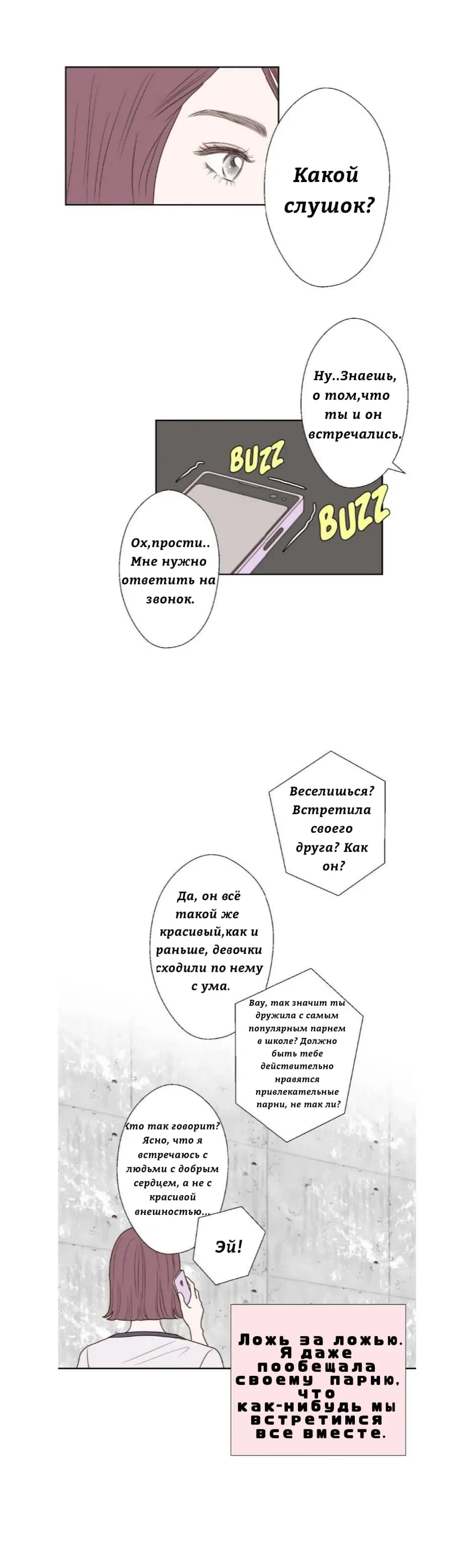 Какой слушок?

Ну..Знаешь, о том,что ты и он встречались.

BUZZ

BUZZ

Ох,прости.. Мне нужно ответить на звонок.

Веселишься? Встретила своего друга? Как он?

Да, он всё такой же красивый,как и раньше, девочки сходили по нему с ума.

Вау, так значит ты дружила с самым популярным парнем в школе? Должно быть тебе действительно нравятся привлекательные парни, не так ли?

Кто так говорит? Ясно, что я встречаюсь с людьми с добрым сердцем, а не с красивой внешностью...

Эй!

Ложь за ложью. Я даже пообещала своему парню, что как-нибудь мы встретимся все вместе.